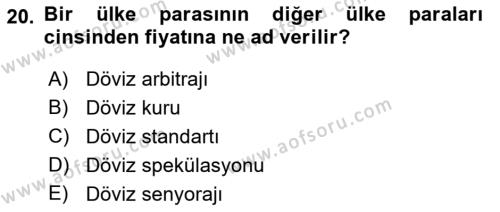 20. Bir ülke parasının diğer ülke paraları cinsinden fiyatına ne ad verilir?

A) Döviz arbitrajı
B) Döviz kuru
C) Döviz standartı
D) Döviz spekülasyonu
E) Döviz senyorajı

www.aofsoru.com